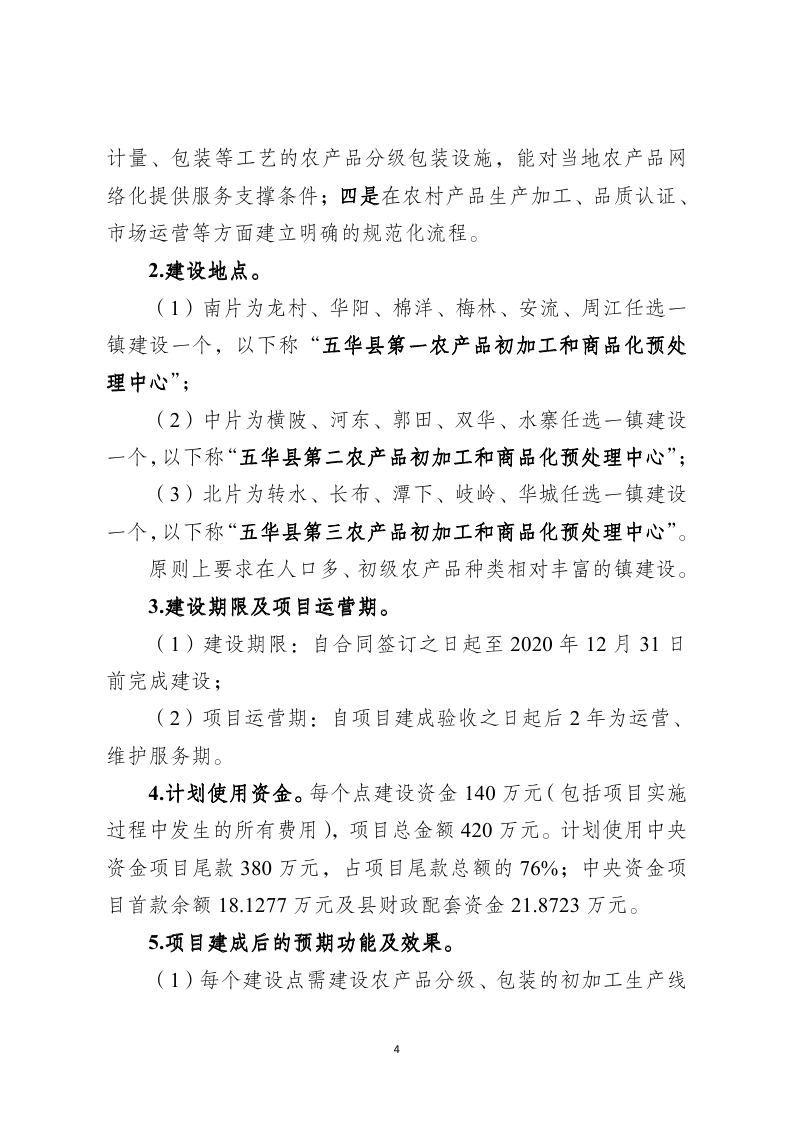 计量、包装等工艺的农产品分级包装设施，能对当地农产品网络化提供服务支撑条件；四是在农村产品生产加工、品质认证、市场运营等方面建立明确的规范化流程。

2.建设地点。

（1）南片为龙村、华阳、棉洋、梅林、安流、周江任选一镇建设一个，以下称“五华县第一农产品初加工和商品化预处理中心”；

（2）中片为横陂、河东、郭田、双华、水寨任选一镇建设一个，以下称“五华县第二农产品初加工和商品化预处理中心”；

（3）北片为转水、长布、潭下、岐岭、华城任选一镇建设一个，以下称“五华县第三农产品初加工和商品化预处理中心”。

原则上要求在人口多、初级农产品种类相对丰富的镇建设。

3.建设期限及项目运营期。

（1）建设期限：自合同签订之日起至 2020 年 12 月 31 日前完成建设；

（2）项目运营期：自项目建成验收之日起后 2 年为运营、维护服务期。

4.计划使用资金。每个点建设资金 140 万元（包括项目实施过程中发生的所有费用），项目总金额 420 万元。计划使用中央资金项目尾款 380 万元，占项目尾款总额的 76%；中央资金项目首款余额 18.1277 万元及县财政配套资金 21.8723 万元。

5.项目建成后的预期功能及效果。

（1）每个建设点需建设农产品分级、包装的初加工生产线

4